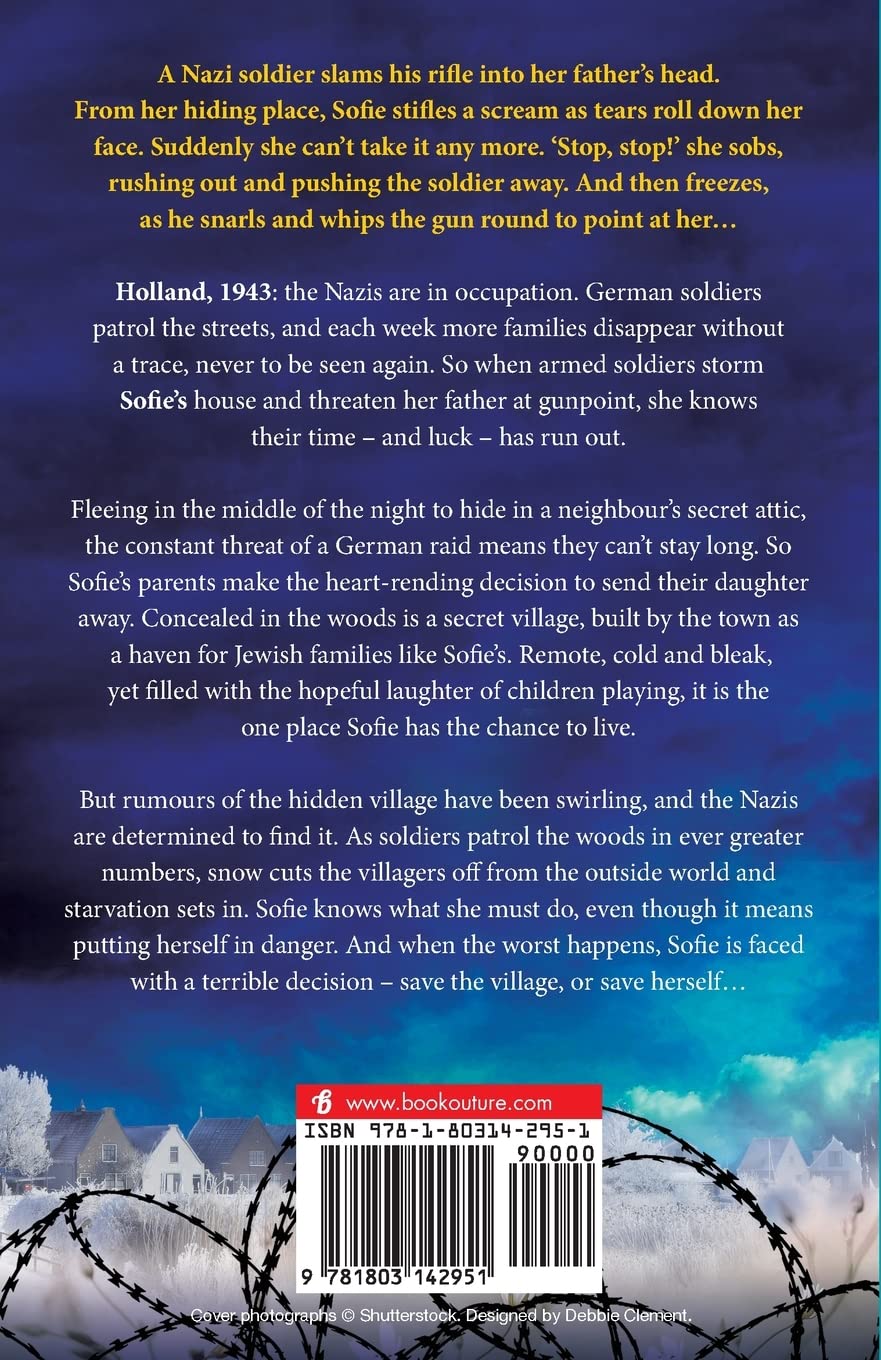 A Nazi soldier slams his rifle into her father's head. From her hiding place, Sofie stifles a scream as tears roll down her face. Suddenly she can't take it any more. 'Stop, stop!' she sobs, rushing out and pushing the soldier away. And then freezes, as he snarls and whips the gun round to point at her…

Holland, 1943: the Nazis are in occupation. German soldiers patrol the streets, and each week more families disappear without a trace, never to be seen again. So when armed soldiers storm Sofie's house and threaten her father at gunpoint, she knows their time – and luck – has run out.

Fleeing in the middle of the night to hide in a neighbour's secret attic, the constant threat of a German raid means they can't stay long. So Sofie's parents make the heart-rending decision to send their daughter away. Concealed in the woods is a secret village, built by the town as a haven for Jewish families like Sofie's. Remote, cold and bleak, yet filled with the hopeful laughter of children playing, it is the one place Sofie has the chance to live.

But rumours of the hidden village have been swirling, and the Nazis are determined to find it. As soldiers patrol the woods in ever greater numbers, snow cuts the villagers off from the outside world and starvation sets in. Sofie knows what she must do, even though it means putting herself in danger. And when the worst happens, Sofie is faced with a terrible decision – save the village, or save herself…

www.bookouture.com

ISBN 978-1-80314-295-1

90000

9 781803 142951

Cover photographs © Shutterstock. Designed by Debbie Clement.